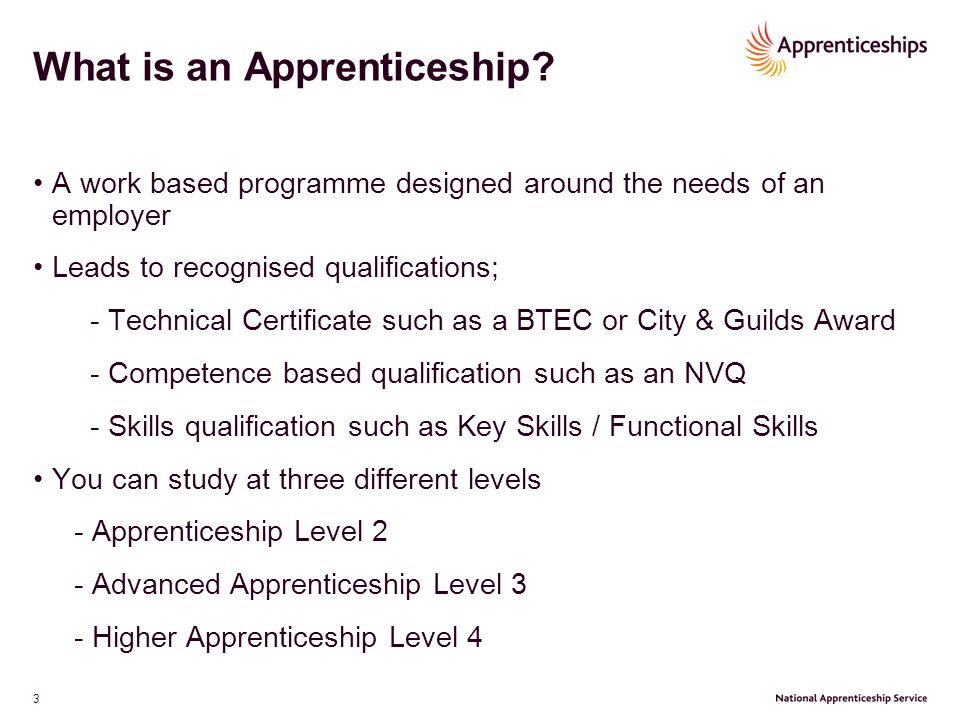 What is an Apprenticeship?

Apprenticeships

• A work based programme designed around the needs of an employer

• Leads to recognised qualifications;

- Technical Certificate such as a BTEC or City & Guilds Award

- Competence based qualification such as an NVQ

- Skills qualification such as Key Skills / Functional Skills

• You can study at three different levels

- Apprenticeship Level 2

- Advanced Apprenticeship Level 3

- Higher Apprenticeship Level 4

3

National Apprenticeship Service